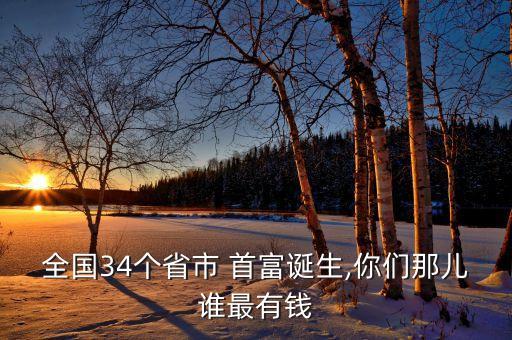 全国34个省市 首富诞生,你们那儿谁最有钱